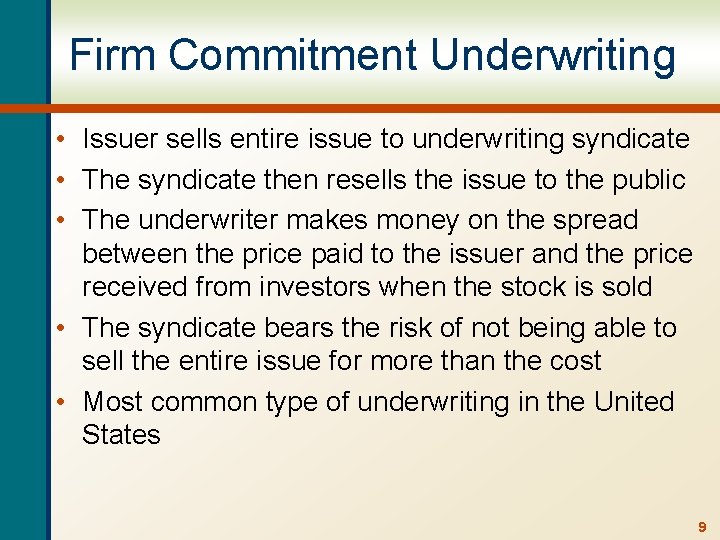 Firm Commitment Underwriting

• Issuer sells entire issue to underwriting syndicate
• The syndicate then resells the issue to the public
• The underwriter makes money on the spread between the price paid to the issuer and the price received from investors when the stock is sold
• The syndicate bears the risk of not being able to sell the entire issue for more than the cost
• Most common type of underwriting in the United States

9